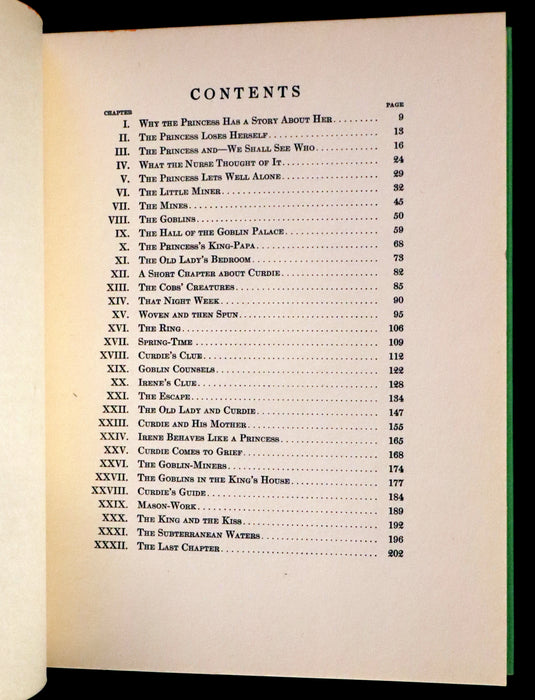 CONTENTS

| CHAPTER | | PAGE |
|---|---|---|
| I. | Why the Princess Has a Story About Her | 9 |
| II. | The Princess Loses Herself | 13 |
| III. | The Princess and—We Shall See Who | 16 |
| IV. | What the Nurse Thought of It | 24 |
| V. | The Princess Lets Well Alone | 29 |
| VI. | The Little Miner | 32 |
| VII. | The Mines | 45 |
| VIII. | The Goblins | 50 |
| IX. | The Hall of the Goblin Palace | 59 |
| X. | The Princess's King-Papa | 68 |
| XI. | The Old Lady's Bedroom | 73 |
| XII. | A Short Chapter about Curdie | 82 |
| XIII. | The Cobs' Creatures | 85 |
| XIV. | That Night Week | 90 |
| XV. | Woven and then Spun | 95 |
| XVI. | The Ring | 106 |
| XVII. | Spring-Time | 109 |
| XVIII. | Curdie's Clue | 112 |
| XIX. | Goblin Counsels | 122 |
| XX. | Irene's Clue | 128 |
| XXI. | The Escape | 134 |
| XXII. | The Old Lady and Curdie | 147 |
| XXIII. | Curdie and His Mother | 155 |
| XXIV. | Irene Behaves Like a Princess | 165 |
| XXV. | Curdie Comes to Grief | 168 |
| XXVI. | The Goblin-Miners | 174 |
| XXVII. | The Goblins in the King's House | 177 |
| XXVIII. | Curdie's Guide | 184 |
| XXIX. | Mason-Work | 189 |
| XXX. | The King and the Kiss | 192 |
| XXXI. | The Subterranean Waters | 196 |
| XXXII. | The Last Chapter | 202 |